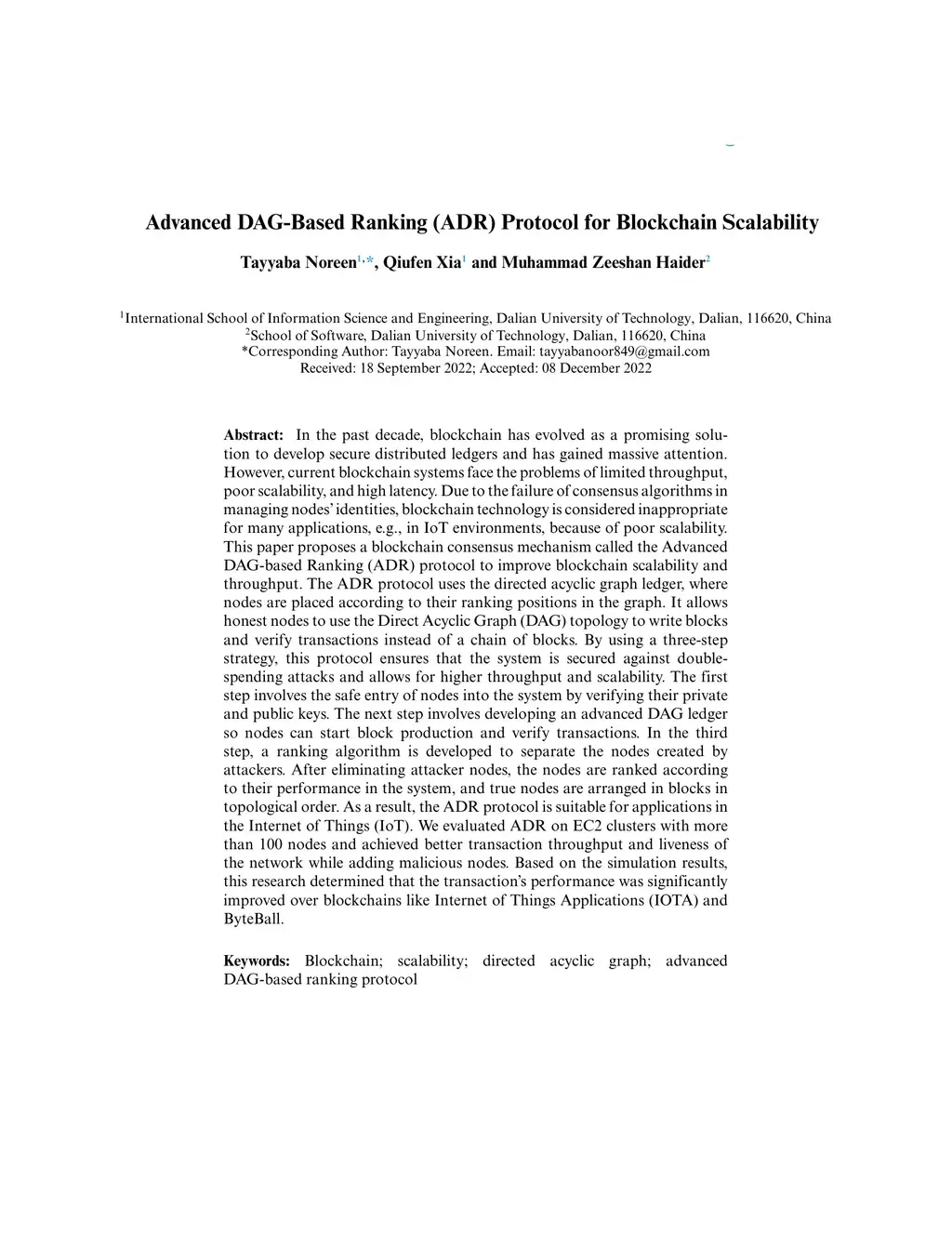 Advanced DAG-Based Ranking (ADR) Protocol for Blockchain Scalability

Tayyaba Noreen$^{1,*}$, Qiufen Xia$^{1}$ and Muhammad Zeeshan Haider$^{2}$

$^{1}$International School of Information Science and Engineering, Dalian University of Technology, Dalian, 116620, China
$^{2}$School of Software, Dalian University of Technology, Dalian, 116620, China
*Corresponding Author: Tayyaba Noreen. Email: tayyabanoor849@gmail.com
Received: 18 September 2022; Accepted: 08 December 2022

Abstract: In the past decade, blockchain has evolved as a promising solution to develop secure distributed ledgers and has gained massive attention. However, current blockchain systems face the problems of limited throughput, poor scalability, and high latency. Due to the failure of consensus algorithms in managing nodes' identities, blockchain technology is considered inappropriate for many applications, e.g., in IoT environments, because of poor scalability. This paper proposes a blockchain consensus mechanism called the Advanced DAG-based Ranking (ADR) protocol to improve blockchain scalability and throughput. The ADR protocol uses the directed acyclic graph ledger, where nodes are placed according to their ranking positions in the graph. It allows honest nodes to use the Direct Acyclic Graph (DAG) topology to write blocks and verify transactions instead of a chain of blocks. By using a three-step strategy, this protocol ensures that the system is secured against double-spending attacks and allows for higher throughput and scalability. The first step involves the safe entry of nodes into the system by verifying their private and public keys. The next step involves developing an advanced DAG ledger so nodes can start block production and verify transactions. In the third step, a ranking algorithm is developed to separate the nodes created by attackers. After eliminating attacker nodes, the nodes are ranked according to their performance in the system, and true nodes are arranged in blocks in topological order. As a result, the ADR protocol is suitable for applications in the Internet of Things (IoT). We evaluated ADR on EC2 clusters with more than 100 nodes and achieved better transaction throughput and liveness of the network while adding malicious nodes. Based on the simulation results, this research determined that the transaction's performance was significantly improved over blockchains like Internet of Things Applications (IOTA) and ByteBall.

Keywords: Blockchain; scalability; directed acyclic graph; advanced DAG-based ranking protocol